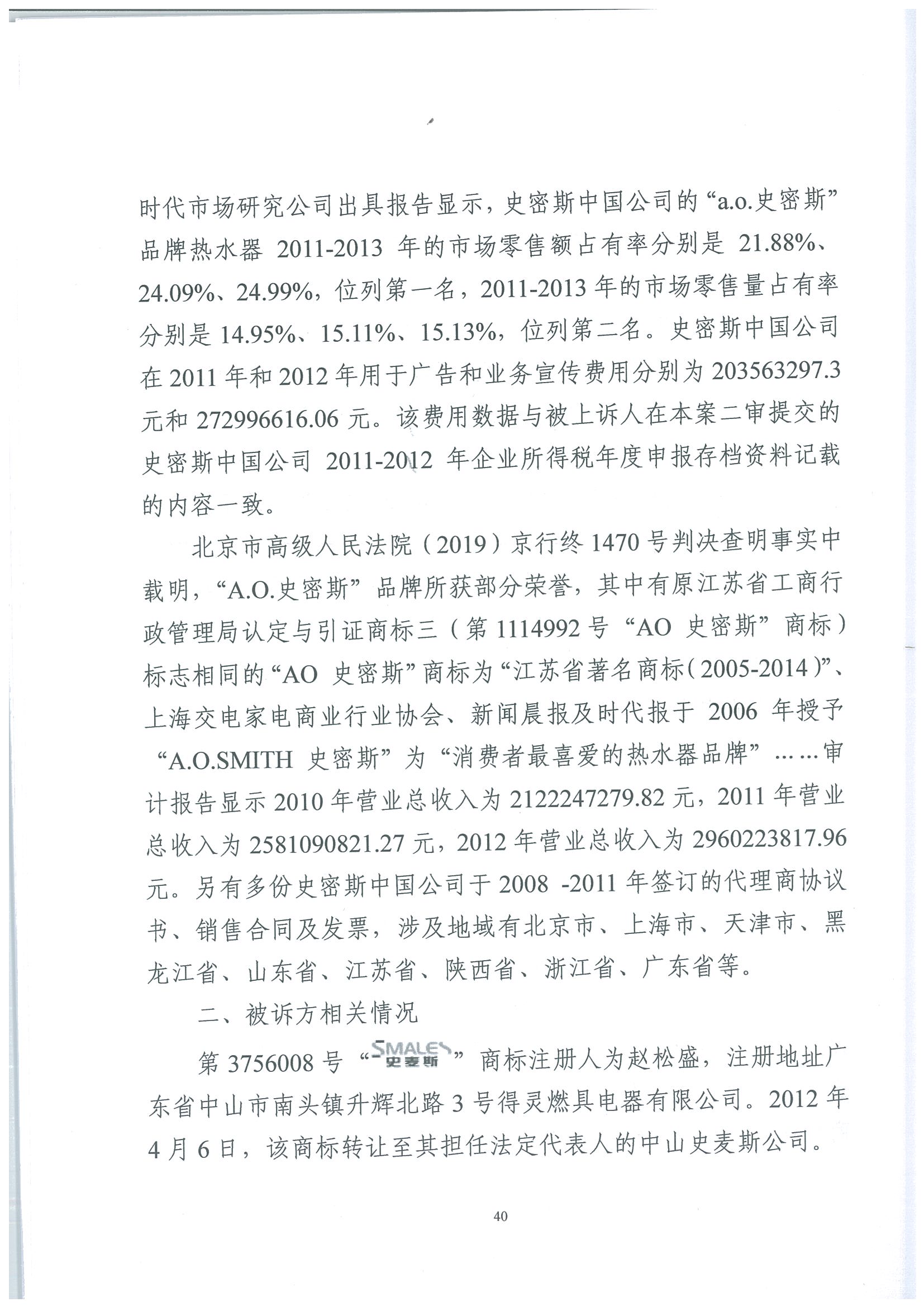 时代市场研究公司出具报告显示，史密斯中国公司的“a.o.史密斯”品牌热水器 2011-2013 年的市场零售额占有率分别是 21.88%、24.09%、24.99%，位列第一名，2011-2013 年的市场零售量占有率分别是 14.95%、15.11%、15.13%，位列第二名。史密斯中国公司在 2011 年和 2012 年用于广告和业务宣传费用分别为 203563297.3 元和 272996616.06 元。该费用数据与被上诉人在本案二审提交的史密斯中国公司 2011-2012 年企业所得税年度申报存档资料记载的内容一致。

北京市高级人民法院（2019）京行终 1470 号判决查明事实中载明，“A.O.史密斯”品牌所获部分荣誉，其中有原江苏省工商行政管理局认定与引证商标三（第 1114992 号“AO 史密斯”商标）标志相同的“AO 史密斯”商标为“江苏省著名商标(2005-2014)”、上海交电家电商业行业协会、新闻晨报及时代报于 2006 年授予“A.O.SMITH 史密斯”为“消费者最喜爱的热水器品牌”……审计报告显示 2010 年营业总收入为 2122247279.82 元，2011 年营业总收入为 2581090821.27 元，2012 年营业总收入为 2960223817.96 元。另有多份史密斯中国公司于 2008 -2011 年签订的代理商协议书、销售合同及发票，涉及地域有北京市、上海市、天津市、黑龙江省、山东省、江苏省、陕西省、浙江省、广东省等。

二、被诉方相关情况

第 3756008 号“SMALES 史麦斯”商标注册人为赵松盛，注册地址广东省中山市南头镇升辉北路 3 号得灵燃具电器有限公司。2012 年 4 月 6 日，该商标转让至其担任法定代表人的中山史麦斯公司。

40